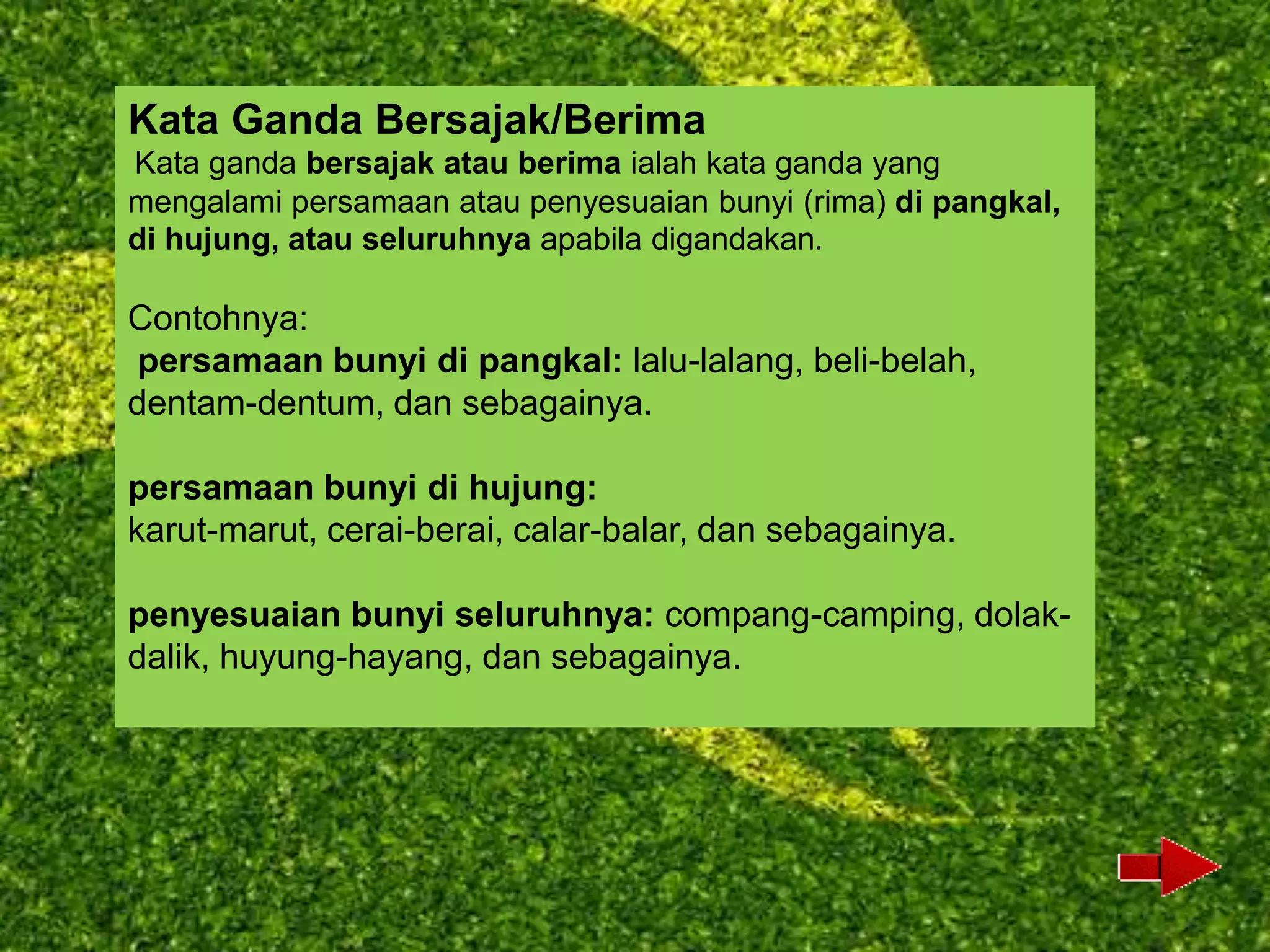 Kata Ganda Bersajak/Berima
Kata ganda bersajak atau berima ialah kata ganda yang mengalami persamaan atau penyesuaian bunyi (rima) di pangkal, di hujung, atau seluruhnya apabila digandakan.

Contohnya:
persamaan bunyi di pangkal: lalu-lalang, beli-belah, dentam-dentum, dan sebagainya.

persamaan bunyi di hujung:
karut-marut, cerai-berai, calar-balar, dan sebagainya.

penyesuaian bunyi seluruhnya: compang-camping, dolak-dalik, huyung-hayang, dan sebagainya.